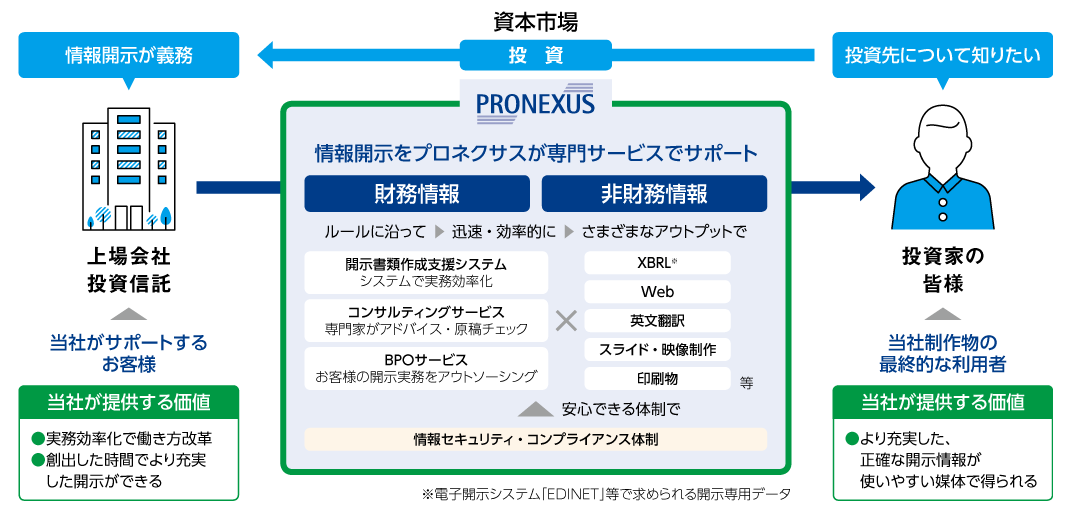 資本市場

情報開示が義務

投　資

投資先について知りたい

PRONEXUS

情報開示をプロネクサスが専門サービスでサポート

財務情報

非財務情報

ルールに沿って ▶ 迅速・効率的に ▶ さまざまなアウトプットで

開示書類作成支援システム
システムで実務効率化

コンサルティングサービス
専門家がアドバイス・原稿チェック

BPOサービス
お客様の開示実務をアウトソーシング

×

XBRL※

Web

英文翻訳

スライド・映像制作

印刷物

等

安心できる体制で

情報セキュリティ・コンプライアンス体制

上場会社
投資信託

当社がサポートする
お客様

当社が提供する価値

●実務効率化で働き方改革
●創出した時間でより充実した開示ができる

投資家の
皆様

当社制作物の
最終的な利用者

当社が提供する価値

●より充実した、正確な開示情報が使いやすい媒体で得られる

※電子開示システム「EDINET」等で求められる開示専用データ